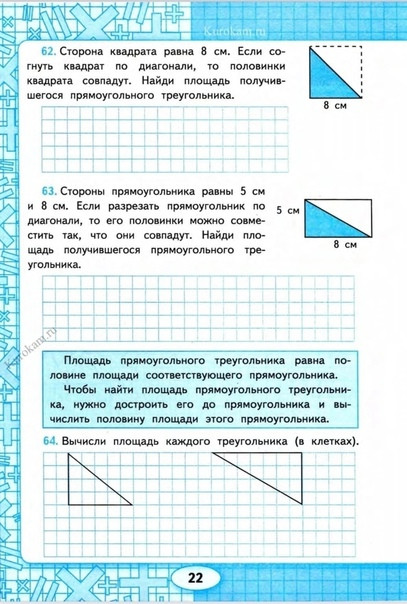 Kurokam.ru

62. Сторона квадрата равна 8 см. Если согнуть квадрат по диагонали, то половинки квадрата совпадут. Найди площадь получившегося прямоугольного треугольника.

8 см

63. Стороны прямоугольника равны 5 см и 8 см. Если разрезать прямоугольник по диагонали, то его половинки можно совместить так, что они совпадут. Найди площадь получившегося прямоугольного треугольника.

5 см

8 см

Kurokam.ru

Площадь прямоугольного треугольника равна половине площади соответствующего прямоугольника.

Чтобы найти площадь прямоугольного треугольника, нужно достроить его до прямоугольника и вычислить половину площади этого прямоугольника.

64. Вычисли площадь каждого треугольника (в клетках).

22